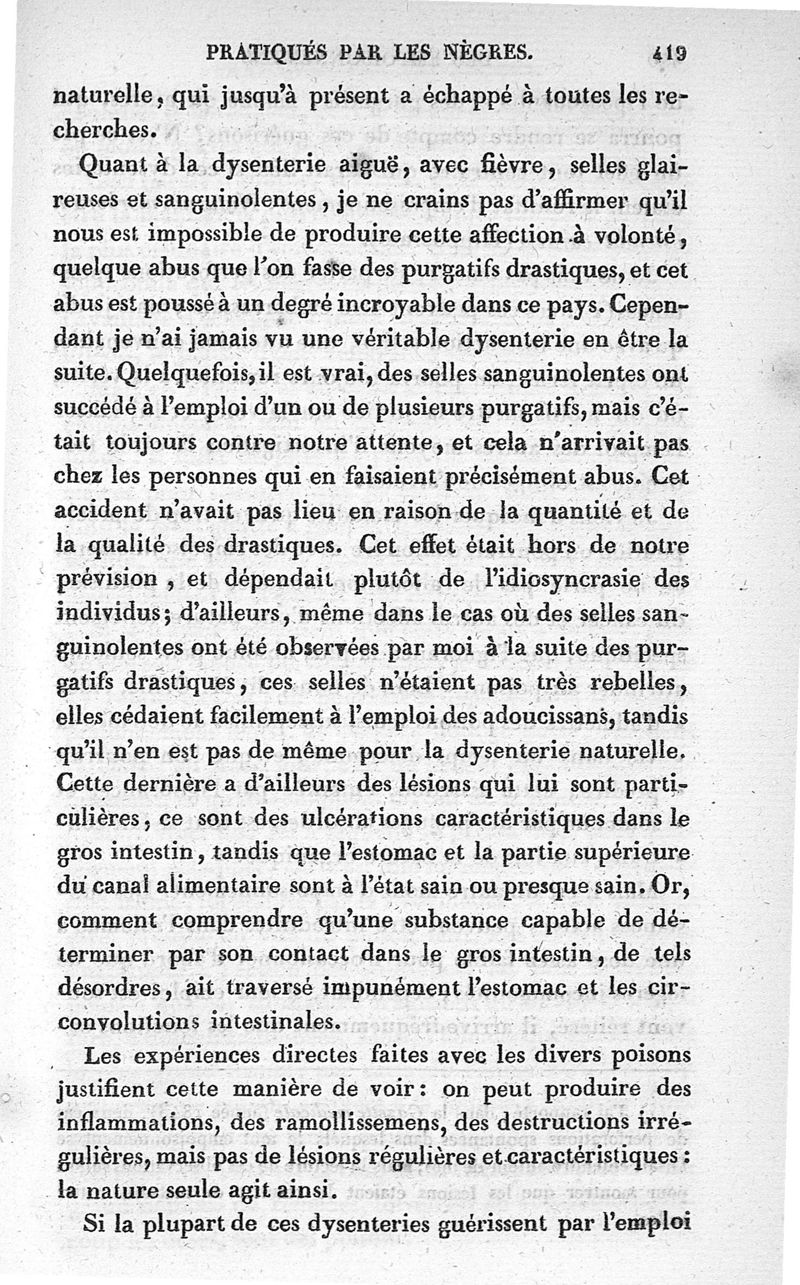 PRATIQUÉS PAR LES NÈGRES. 419

naturelle, qui jusqu'à présent a échappé à toutes les recherches.

Quant à la dysenterie aiguë, avec fièvre, selles glaireuses et sanguinolentes, je ne crains pas d'affirmer qu'il nous est impossible de produire cette affection à volonté, quelque abus que l'on fasse des purgatifs drastiques, et cet abus est poussé à un degré incroyable dans ce pays. Cependant je n'ai jamais vu une véritable dysenterie en être la suite. Quelquefois, il est vrai, des selles sanguinolentes ont succédé à l'emploi d'un ou de plusieurs purgatifs, mais c'était toujours contre notre attente, et cela n'arrivait pas chez les personnes qui en faisaient précisément abus. Cet accident n'avait pas lieu en raison de la quantité et de la qualité des drastiques. Cet effet était hors de notre prévision, et dépendait plutôt de l'idiosyncrasie des individus; d'ailleurs, même dans le cas où des selles sanguinolentes ont été observées par moi à la suite des purgatifs drastiques, ces selles n'étaient pas très rebelles, elles cédaient facilement à l'emploi des adoucissans, tandis qu'il n'en est pas de même pour la dysenterie naturelle. Cette dernière a d'ailleurs des lésions qui lui sont particulières, ce sont des ulcérations caractéristiques dans le gros intestin, tandis que l'estomac et la partie supérieure du canal alimentaire sont à l'état sain ou presque sain. Or, comment comprendre qu'une substance capable de déterminer par son contact dans le gros intestin, de tels désordres, ait traversé impunément l'estomac et les circonvolutions intestinales.

Les expériences directes faites avec les divers poisons justifient cette manière de voir: on peut produire des inflammations, des ramollissemens, des destructions irrégulières, mais pas de lésions régulières et caractéristiques: la nature seule agit ainsi.

Si la plupart de ces dysenteries guérissent par l'emploi